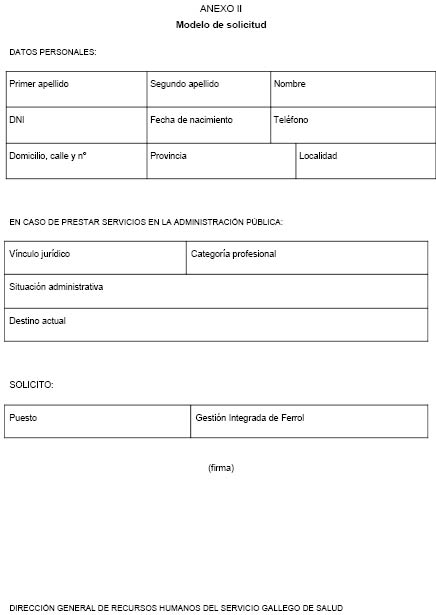 ANEXO II
Modelo de solicitud

DATOS PERSONALES:

| Primer apellido | Segundo apellido | Nombre |
|---|---|---|
| DNI | Fecha de nacimiento | Teléfono |
| Domicilio, calle y nº | Provincia | Localidad |

EN CASO DE PRESTAR SERVICIOS EN LA ADMINISTRACIÓN PÚBLICA:

| Vínculo jurídico | Categoría profesional |
|---|---|
| Situación administrativa | |
| Destino actual | |

SOLICITO:

| Puesto | Gestión Integrada de Ferrol |
|---|---|

(firma)

DIRECCIÓN GENERAL DE RECURSOS HUMANOS DEL SERVICIO GALLEGO DE SALUD